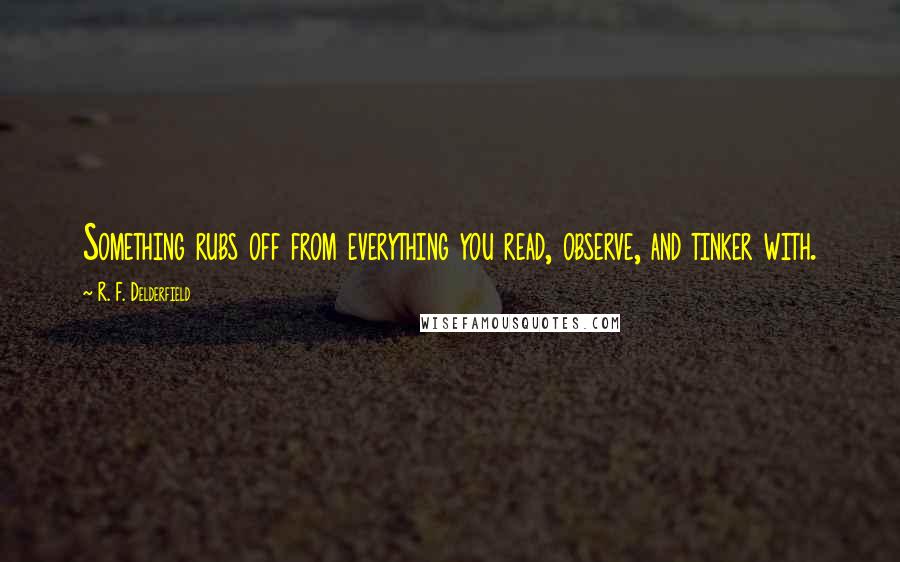 Something rubs off from everything you read, observe, and tinker with.

~ R. F. Delderfield

WISEFAMOUSQUOTES.COM